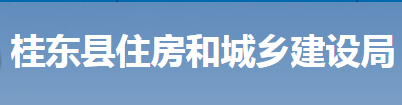 桂东县住房和城乡建设局